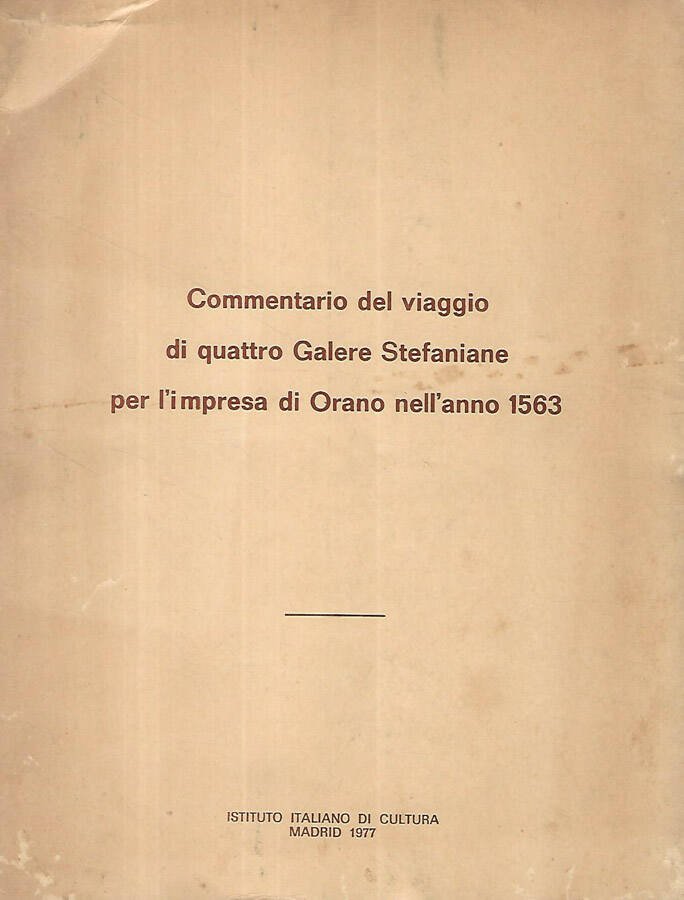 Commentario del viaggio
di quattro Galere Stefaniane
per l'impresa di Orano nell'anno 1563

ISTITUTO ITALIANO DI CULTURA
MADRID 1977